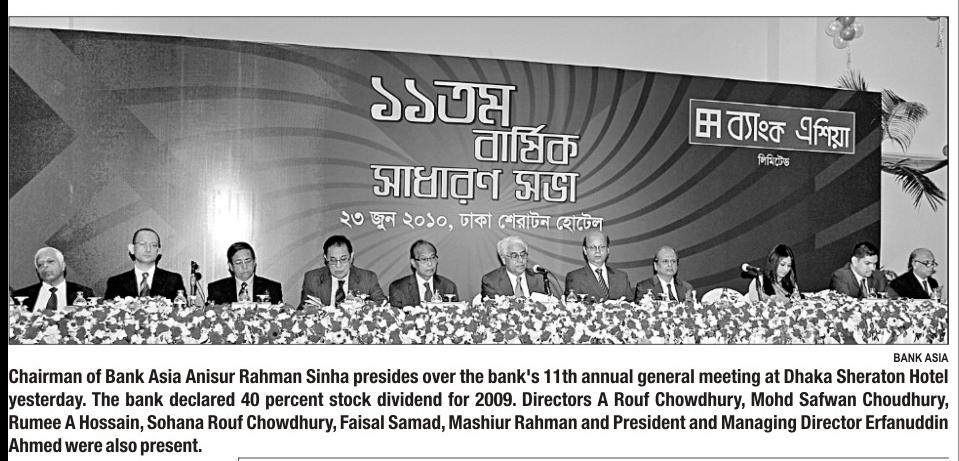 ১১তম বার্ষিক সাধারণ সভা

২৩ জুন ২০১০, ঢাকা শেরাটন হোটেল

ব্যাংক এশিয়া
লিমিটেড

BANK ASIA

Chairman of Bank Asia Anisur Rahman Sinha presides over the bank's 11th annual general meeting at Dhaka Sheraton Hotel yesterday. The bank declared 40 percent stock dividend for 2009. Directors A Rouf Chowdhury, Mohd Safwan Choudhury, Rumee A Hossain, Sohana Rouf Chowdhury, Faisal Samad, Mashiur Rahman and President and Managing Director Erfanuddin Ahmed were also present.